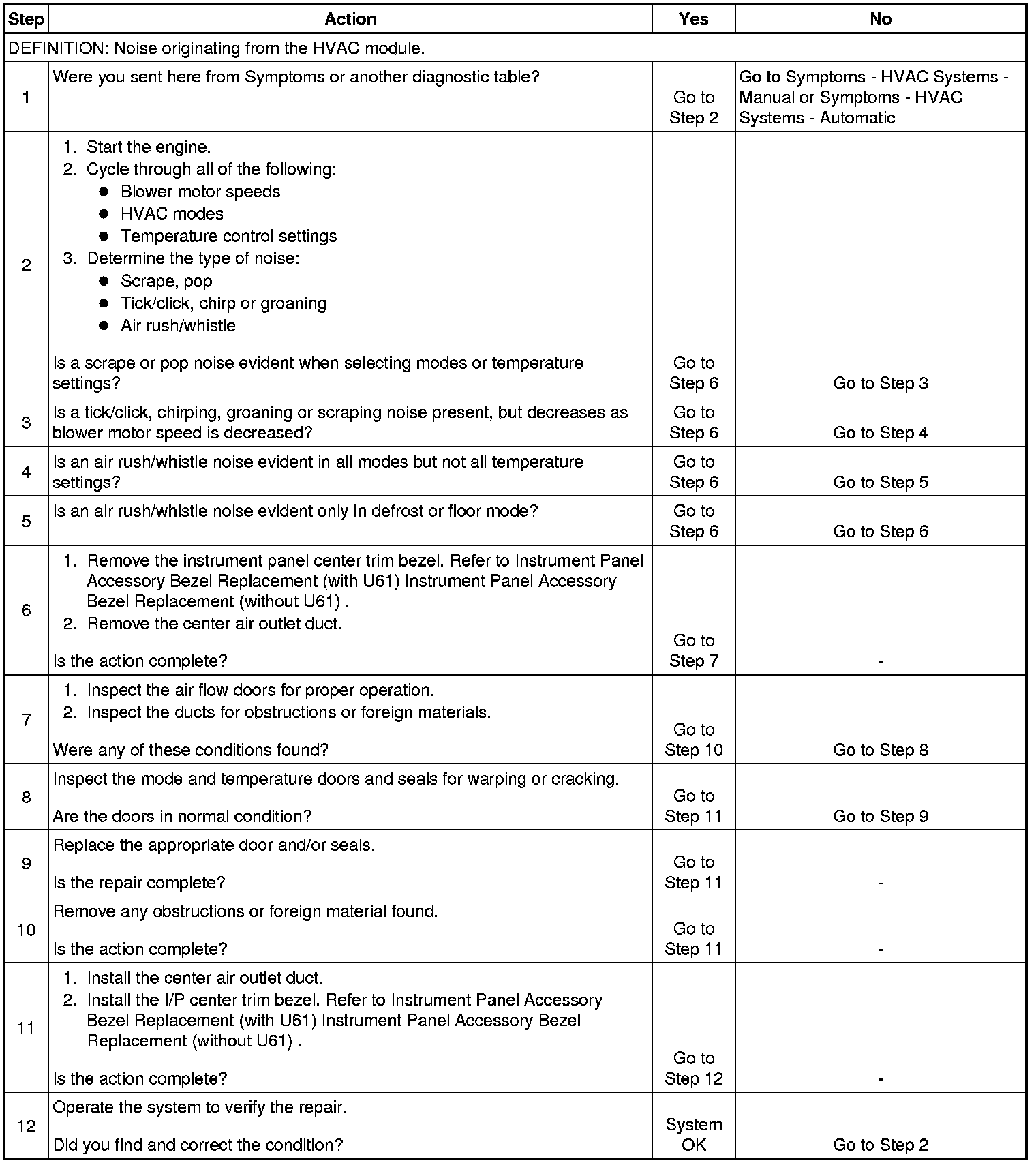 | Step | Action | Yes | No |
|---|---|---|---|
| DEFINITION: Noise originating from the HVAC module. | | | |
| 1 | Were you sent here from Symptoms or another diagnostic table? | Go to Step 2 | Go to Symptoms - HVAC Systems - Manual or Symptoms - HVAC Systems - Automatic |
| 2 | 1. Start the engine. 2. Cycle through all of the following: ● Blower motor speeds ● HVAC modes ● Temperature control settings 3. Determine the type of noise: ● Scrape, pop ● Tick/click, chirp or groaning ● Air rush/whistle  Is a scrape or pop noise evident when selecting modes or temperature settings? | Go to Step 6 | Go to Step 3 |
| 3 | Is a tick/click, chirping, groaning or scraping noise present, but decreases as blower motor speed is decreased? | Go to Step 6 | Go to Step 4 |
| 4 | Is an air rush/whistle noise evident in all modes but not all temperature settings? | Go to Step 6 | Go to Step 5 |
| 5 | Is an air rush/whistle noise evident only in defrost or floor mode? | Go to Step 6 | Go to Step 6 |
| 6 | 1. Remove the instrument panel center trim bezel. Refer to Instrument Panel Accessory Bezel Replacement (with U61) Instrument Panel Accessory Bezel Replacement (without U61) . 2. Remove the center air outlet duct.  Is the action complete? | Go to Step 7 | - |
| 7 | 1. Inspect the air flow doors for proper operation. 2. Inspect the ducts for obstructions or foreign materials.  Were any of these conditions found? | Go to Step 10 | Go to Step 8 |
| 8 | Inspect the mode and temperature doors and seals for warping or cracking.  Are the doors in normal condition? | Go to Step 11 | Go to Step 9 |
| 9 | Replace the appropriate door and/or seals.  Is the repair complete? | Go to Step 11 | - |
| 10 | Remove any obstructions or foreign material found.  Is the action complete? | Go to Step 11 | - |
| 11 | 1. Install the center air outlet duct. 2. Install the I/P center trim bezel. Refer to Instrument Panel Accessory Bezel Replacement (with U61) Instrument Panel Accessory Bezel Replacement (without U61) .  Is the action complete? | Go to Step 12 | - |
| 12 | Operate the system to verify the repair.  Did you find and correct the condition? | System OK | Go to Step 2 |